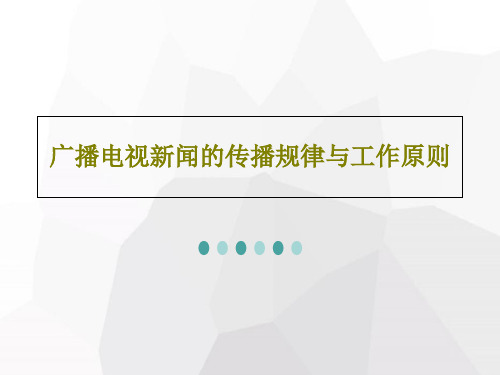 广播电视新闻的传播规律与工作原则